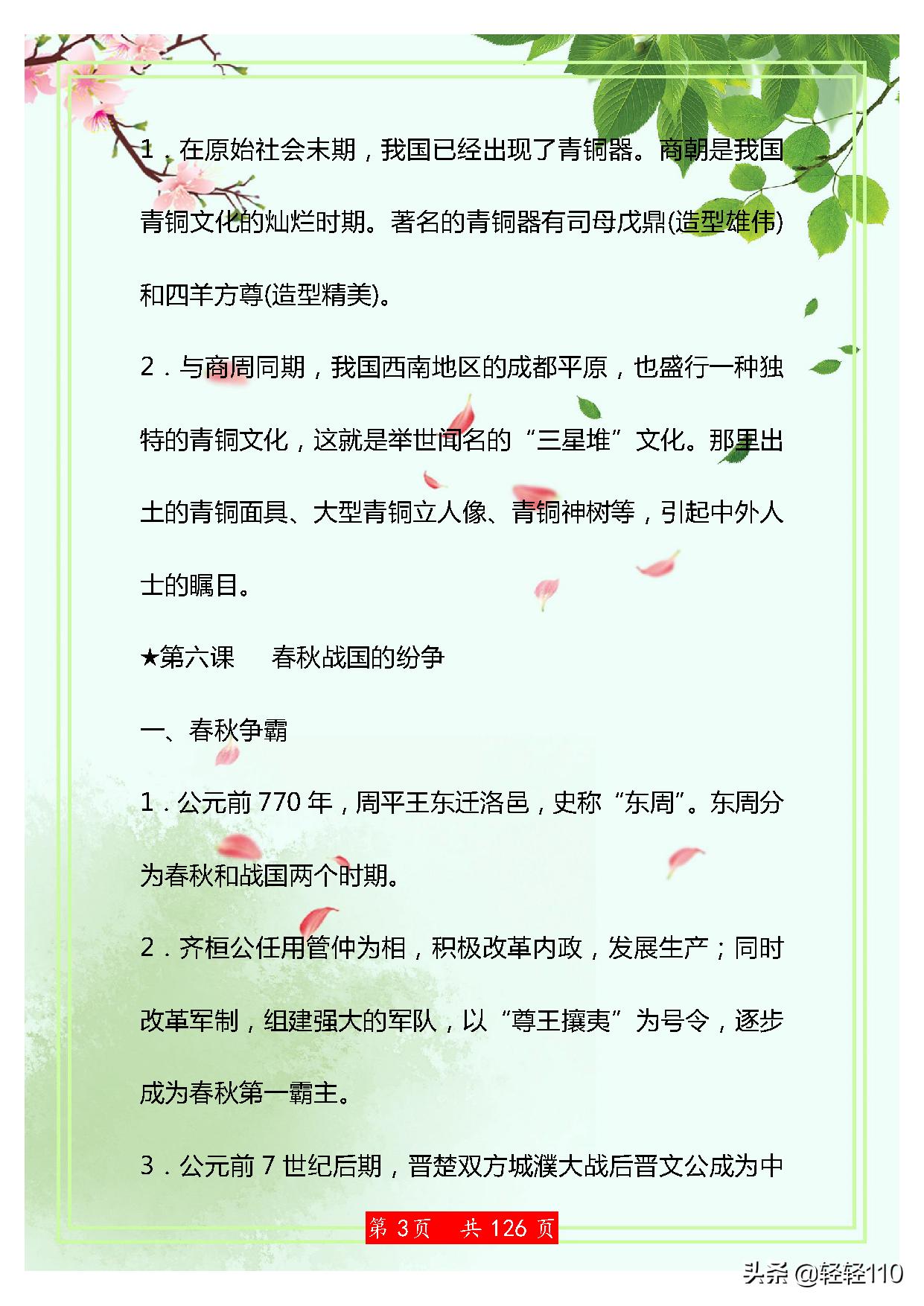 1．在原始社会末期，我国已经出现了青铜器。商朝是我国青铜文化的灿烂时期。著名的青铜器有司母戊鼎(造型雄伟)和四羊方尊(造型精美)。

2．与商周同期，我国西南地区的成都平原，也盛行一种独特的青铜文化，这就是举世闻名的“三星堆”文化。那里出土的青铜面具、大型青铜立人像、青铜神树等，引起中外人士的瞩目。

★第六课　春秋战国的纷争

一、春秋争霸

1．公元前 770 年，周平王东迁洛邑，史称“东周”。东周分为春秋和战国两个时期。

2．齐桓公任用管仲为相，积极改革内政，发展生产；同时改革军制，组建强大的军队，以“尊王攘夷”为号令，逐步成为春秋第一霸主。

3．公元前 7 世纪后期，晋楚双方城濮大战后晋文公成为中

第 3 页　共 126 页

头条 @轻轻110